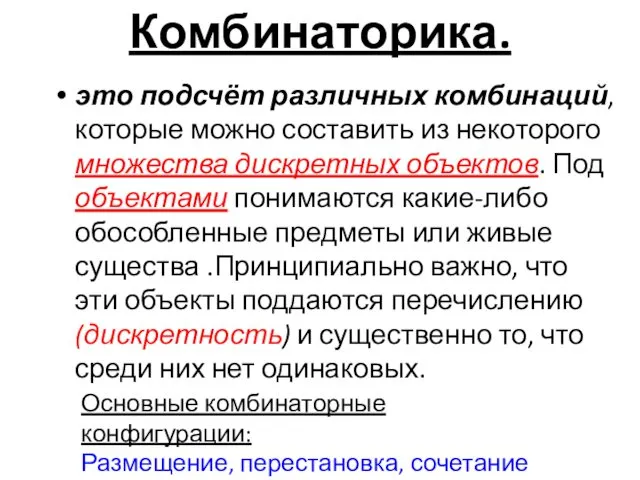 Комбинаторика.

• это подсчёт различных комбинаций, которые можно составить из некоторого множества дискретных объектов. Под объектами понимаются какие-либо обособленные предметы или живые существа .Принципиально важно, что эти объекты поддаются перечислению (дискретность) и существенно то, что среди них нет одинаковых.

Основные комбинаторные конфигурации:
Размещение, перестановка, сочетание